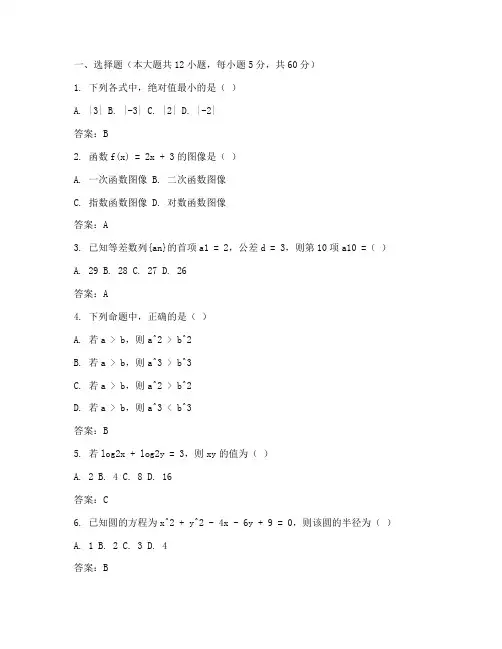 一、选择题（本大题共 12 小题，每小题 5 分，共 60 分）

1. 下列各式中，绝对值最小的是（ ）

A. |3| B. |-3| C. |2| D. |-2|

答案：B

2. 函数 f(x) = 2x + 3 的图像是（ ）

A. 一次函数图像 B. 二次函数图像

C. 指数函数图像 D. 对数函数图像

答案：A

3. 已知等差数列{an}的首项 a1 = 2，公差 d = 3，则第 10 项 a10 =（ ）

A. 29 B. 28 C. 27 D. 26

答案：A

4. 下列命题中，正确的是（ ）

A. 若 a > b，则 a^2 > b^2

B. 若 a > b，则 a^3 > b^3

C. 若 a > b，则 a^2 > b^2

D. 若 a > b，则 a^3 < b^3

答案：B

5. 若 log2x + log2y = 3，则 xy 的值为（ ）

A. 2 B. 4 C. 8 D. 16

答案：C

6. 已知圆的方程为 x^2 + y^2 - 4x - 6y + 9 = 0，则该圆的半径为（ ）

A. 1 B. 2 C. 3 D. 4

答案：B